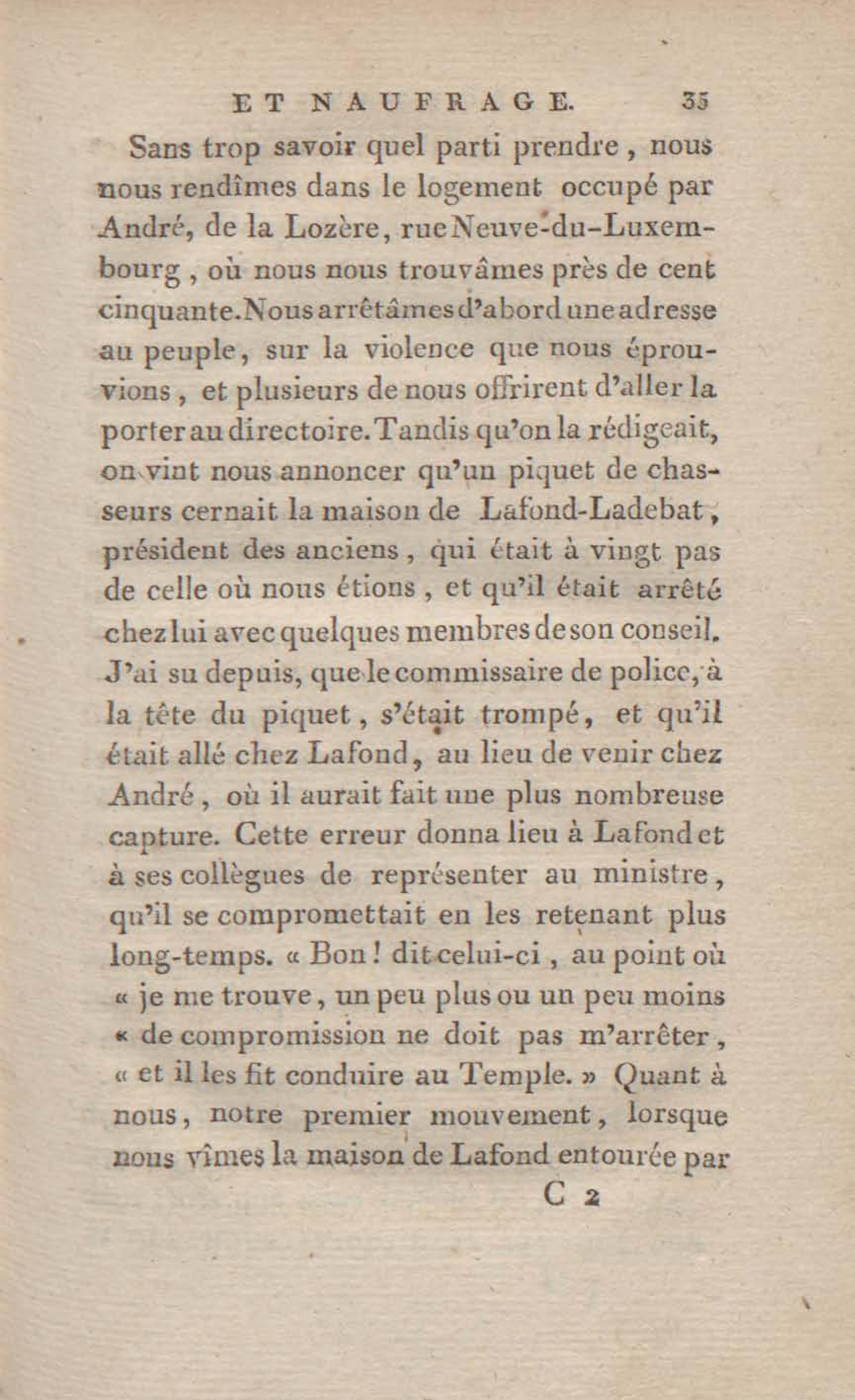 ET NAUFRAGE. 35

Sans trop savoir quel parti prendre, nous nous rendîmes dans le logement occupé par André, de la Lozère, rue Neuve-du-Luxembourg, où nous nous trouvâmes près de cent cinquante. Nous arrêtâmes d'abord une adresse au peuple, sur la violence que nous éprouvions, et plusieurs de nous offrirent d'aller la porter au directoire. Tandis qu'on la rédigeait, on vint nous annoncer qu'un piquet de chasseurs cernait la maison de Lafond-Ladebat, président des anciens, qui était à vingt pas de celle où nous étions, et qu'il était arrêté chez lui avec quelques membres de son conseil. J'ai su depuis, que le commissaire de police, à la tête du piquet, s'était trompé, et qu'il était allé chez Lafond, au lieu de venir chez André, où il aurait fait une plus nombreuse capture. Cette erreur donna lieu à Lafond et à ses collègues de représenter au ministre, qu'il se compromettait en les retenant plus long-temps. « Bon! dit celui-ci, au point où « je me trouve, un peu plus ou un peu moins « de compromission ne doit pas m'arrêter, « et il les fit conduire au Temple. » Quant à nous, notre premier mouvement, lorsque nous vîmes la maison de Lafond entourée par

C 2